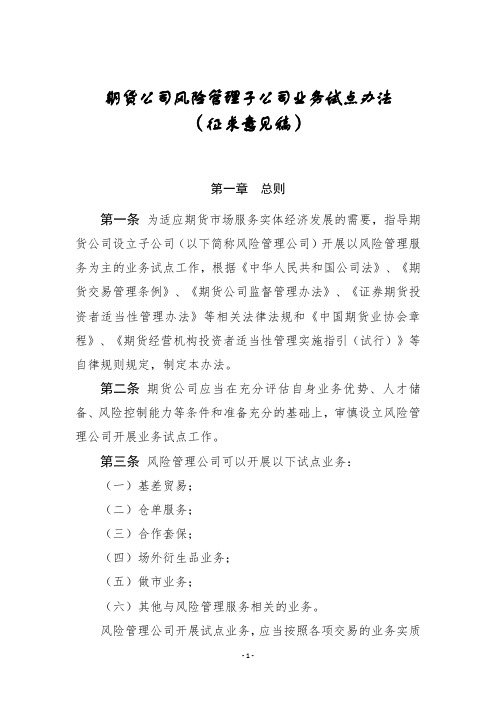 期货公司风险管理子公司业务试点办法
（征求意见稿）

第一章　总则

第一条 为适应期货市场服务实体经济发展的需要，指导期货公司设立子公司（以下简称风险管理公司）开展以风险管理服务为主的业务试点工作，根据《中华人民共和国公司法》、《期货交易管理条例》、《期货公司监督管理办法》、《证券期货投资者适当性管理办法》等相关法律法规和《中国期货业协会章程》、《期货经营机构投资者适当性管理实施指引（试行）》等自律规则规定，制定本办法。

第二条 期货公司应当在充分评估自身业务优势、人才储备、风险控制能力等条件和准备充分的基础上，审慎设立风险管理公司开展业务试点工作。

第三条 风险管理公司可以开展以下试点业务：

（一）基差贸易；

（二）仓单服务；

（三）合作套保；

（四）场外衍生品业务；

（五）做市业务；

（六）其他与风险管理服务相关的业务。

风险管理公司开展试点业务，应当按照各项交易的业务实质

- 1 -